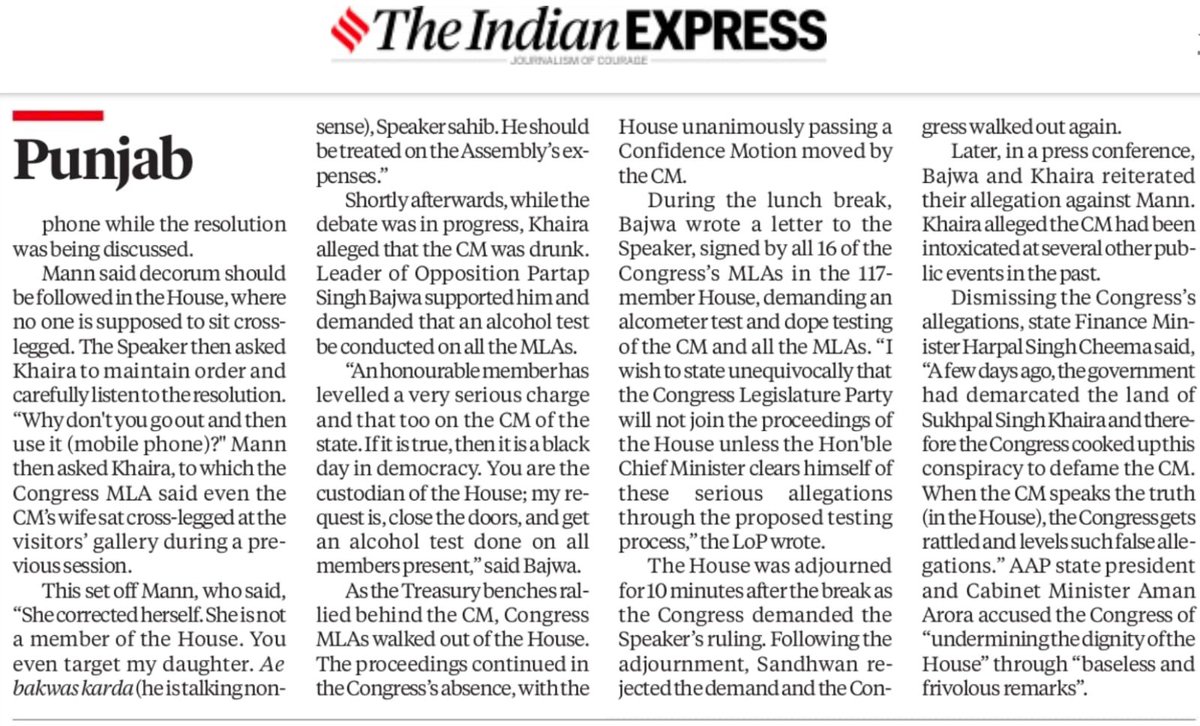 The Indian EXPRESS
JOURNALISM OF COURAGE

Punjab

phone while the resolution was being discussed.

Mann said decorum should be followed in the House, where no one is supposed to sit cross-legged. The Speaker then asked Khaira to maintain order and carefully listen to the resolution. "Why don't you go out and then use it (mobile phone)?" Mann then asked Khaira, to which the Congress MLA said even the CM's wife sat cross-legged at the visitors' gallery during a previous session.

This set off Mann, who said, "She corrected herself. She is not a member of the House. You even target my daughter. Ae bakwas karda (he is talking nonsense), Speaker sahib. He should be treated on the Assembly's expenses."

Shortly afterwards, while the debate was in progress, Khaira alleged that the CM was drunk. Leader of Opposition Partap Singh Bajwa supported him and demanded that an alcohol test be conducted on all the MLAs.

"An honourable member has levelled a very serious charge and that too on the CM of the state. If it is true, then it is a black day in democracy. You are the custodian of the House; my request is, close the doors, and get an alcohol test done on all members present," said Bajwa.

As the Treasury benches rallied behind the CM, Congress MLAs walked out of the House. The proceedings continued in the Congress's absence, with the House unanimously passing a Confidence Motion moved by the CM.

During the lunch break, Bajwa wrote a letter to the Speaker, signed by all 16 of the Congress's MLAs in the 117-member House, demanding an alcometer test and dope testing of the CM and all the MLAs. "I wish to state unequivocally that the Congress Legislature Party will not join the proceedings of the House unless the Hon'ble Chief Minister clears himself of these serious allegations through the proposed testing process," the LoP wrote.

The House was adjourned for 10 minutes after the break as the Congress demanded the Speaker's ruling. Following the adjournment, Sandhwan rejected the demand and the Congress walked out again.

Later, in a press conference, Bajwa and Khaira reiterated their allegation against Mann. Khaira alleged the CM had been intoxicated at several other public events in the past.

Dismissing the Congress's allegations, state Finance Minister Harpal Singh Cheema said, "A few days ago, the government had demarcated the land of Sukhpal Singh Khaira and therefore the Congress cooked up this conspiracy to defame the CM. When the CM speaks the truth (in the House), the Congress gets rattled and levels such false allegations." AAP state president and Cabinet Minister Aman Arora accused the Congress of "undermining the dignity of the House" through "baseless and frivolous remarks".